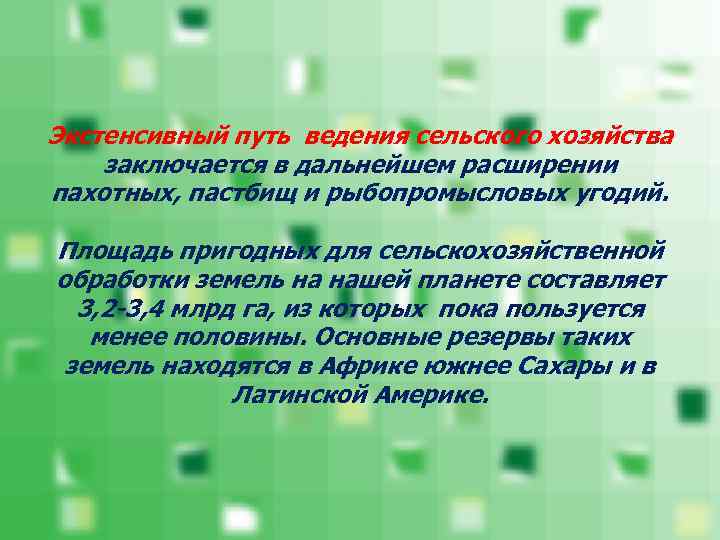 Экстенсивный путь ведения сельского хозяйства заключается в дальнейшем расширении пахотных, пастбищ и рыбопромысловых угодий.

Площадь пригодных для сельскохозяйственной обработки земель на нашей планете составляет 3,2-3,4 млрд га, из которых пока пользуется менее половины. Основные резервы таких земель находятся в Африке южнее Сахары и в Латинской Америке.